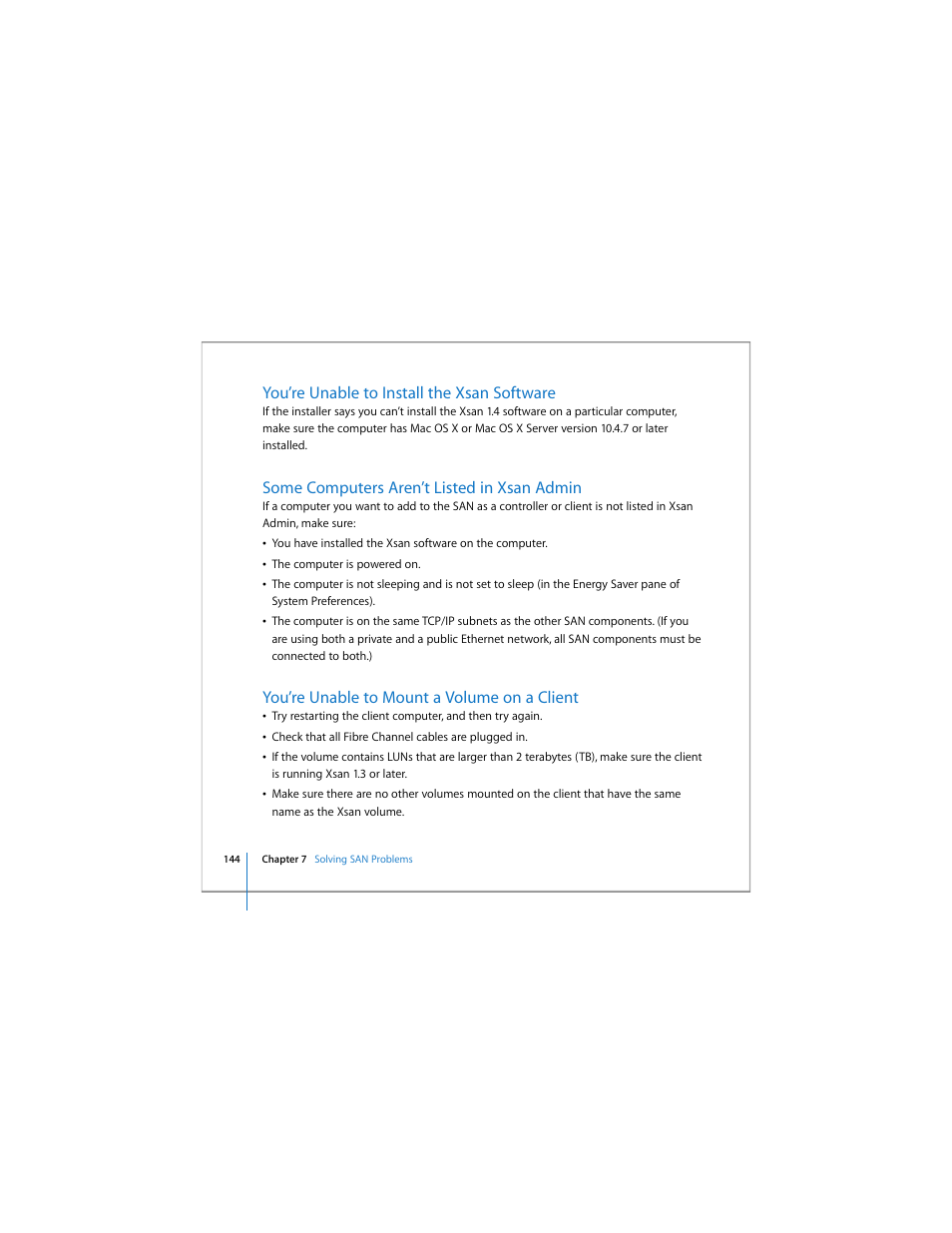 You're Unable to Install the Xsan Software
If the installer says you can't install the Xsan 1.4 software on a particular computer, make sure the computer has Mac OS X or Mac OS X Server version 10.4.7 or later installed.

Some Computers Aren't Listed in Xsan Admin
If a computer you want to add to the SAN as a controller or client is not listed in Xsan Admin, make sure:

• You have installed the Xsan software on the computer.

• The computer is powered on.

• The computer is not sleeping and is not set to sleep (in the Energy Saver pane of System Preferences).

• The computer is on the same TCP/IP subnets as the other SAN components. (If you are using both a private and a public Ethernet network, all SAN components must be connected to both.)

You're Unable to Mount a Volume on a Client
• Try restarting the client computer, and then try again.

• Check that all Fibre Channel cables are plugged in.

• If the volume contains LUNs that are larger than 2 terabytes (TB), make sure the client is running Xsan 1.3 or later.

• Make sure there are no other volumes mounted on the client that have the same name as the Xsan volume.

144 Chapter 7 Solving SAN Problems